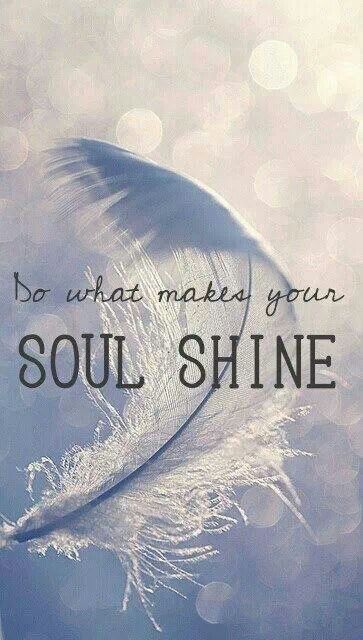 Do what makes your
SOUL SHINE